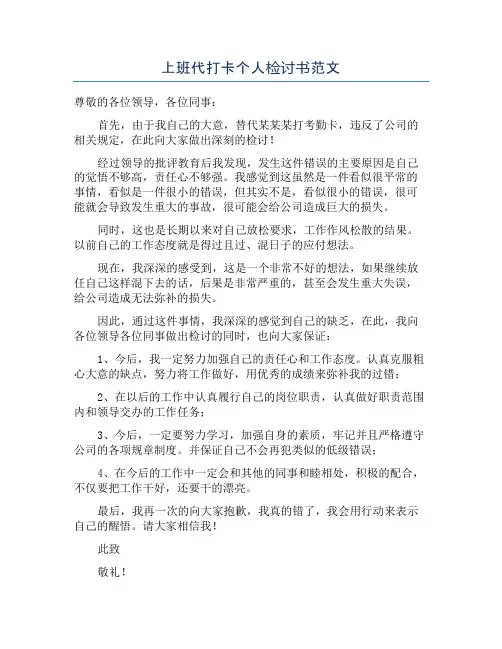 上班代打卡个人检讨书范文

尊敬的各位领导，各位同事：

首先，由于我自己的大意，替代某某某打考勤卡，违反了公司的相关规定，在此向大家做出深刻的检讨！

经过领导的批评教育后我发现，发生这件错误的主要原因是自己的觉悟不够高，责任心不够强。我感觉到这虽然是一件看似很平常的事情，看似是一件很小的错误，但其实不是，看似很小的错误，很可能就会导致发生重大的事故，很可能会给公司造成巨大的损失。

同时，这也是长期以来对自己放松要求，工作作风松散的结果。以前自己的工作态度就是得过且过、混日子的应付想法。

现在，我深深的感受到，这是一个非常不好的想法，如果继续放任自己这样混下去的话，后果是非常严重的，甚至会发生重大失误，给公司造成无法弥补的损失。

因此，通过这件事情，我深深的感觉到自己的缺乏，在此，我向各位领导各位同事做出检讨的同时，也向大家保证：

1、今后，我一定努力加强自己的责任心和工作态度。认真克服粗心大意的缺点，努力将工作做好，用优秀的成绩来弥补我的过错；

2、在以后的工作中认真履行自己的岗位职责，认真做好职责范围内和领导交办的工作任务；

3、今后，一定要努力学习，加强自身的素质，牢记并且严格遵守公司的各项规章制度。并保证自己不会再犯类似的低级错误；

4、在今后的工作中一定会和其他的同事和睦相处，积极的配合，不仅要把工作干好，还要干的漂亮。

最后，我再一次的向大家抱歉，我真的错了，我会用行动来表示自己的醒悟。请大家相信我！

此致

敬礼！